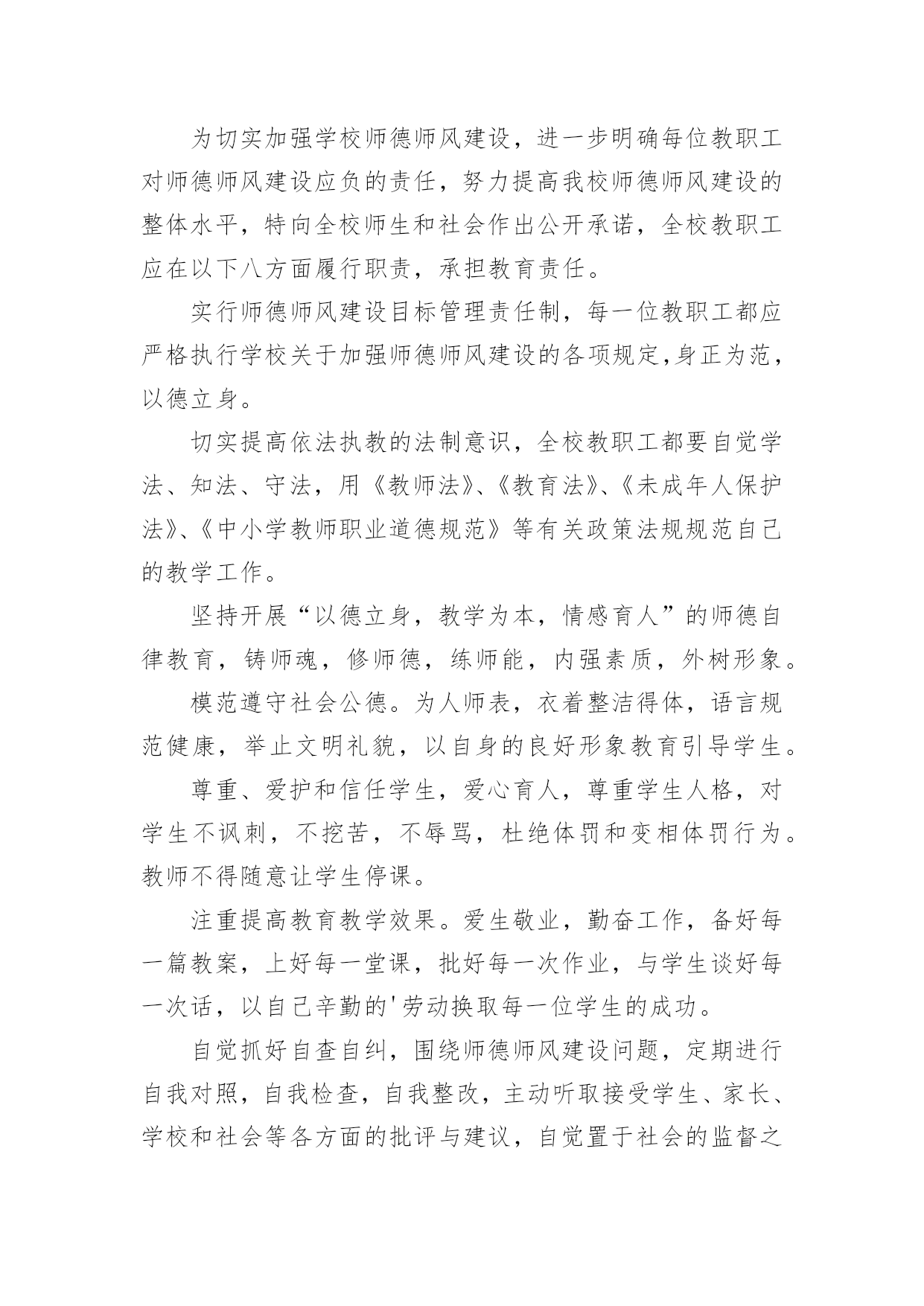 为切实加强学校师德师风建设，进一步明确每位教职工对师德师风建设应负的责任，努力提高我校师德师风建设的整体水平，特向全校师生和社会作出公开承诺，全校教职工应在以下八方面履行职责，承担教育责任。

实行师德师风建设目标管理责任制，每一位教职工都应严格执行学校关于加强师德师风建设的各项规定，身正为范，以德立身。

切实提高依法执教的法制意识，全校教职工都要自觉学法、知法、守法，用《教师法》、《教育法》、《未成年人保护法》、《中小学教师职业道德规范》等有关政策法规规范自己的教学工作。

坚持开展“以德立身，教学为本，情感育人”的师德自律教育，铸师魂，修师德，练师能，内强素质，外树形象。

模范遵守社会公德。为人师表，衣着整洁得体，语言规范健康，举止文明礼貌，以自身的良好形象教育引导学生。

尊重、爱护和信任学生，爱心育人，尊重学生人格，对学生不讽刺，不挖苦，不辱骂，杜绝体罚和变相体罚行为。教师不得随意让学生停课。

注重提高教育教学效果。爱生敬业，勤奋工作，备好每一篇教案，上好每一堂课，批好每一次作业，与学生谈好每一次话，以自己辛勤的'劳动换取每一位学生的成功。

自觉抓好自查自纠，围绕师德师风建设问题，定期进行自我对照，自我检查，自我整改，主动听取接受学生、家长、学校和社会等各方面的批评与建议，自觉置于社会的监督之